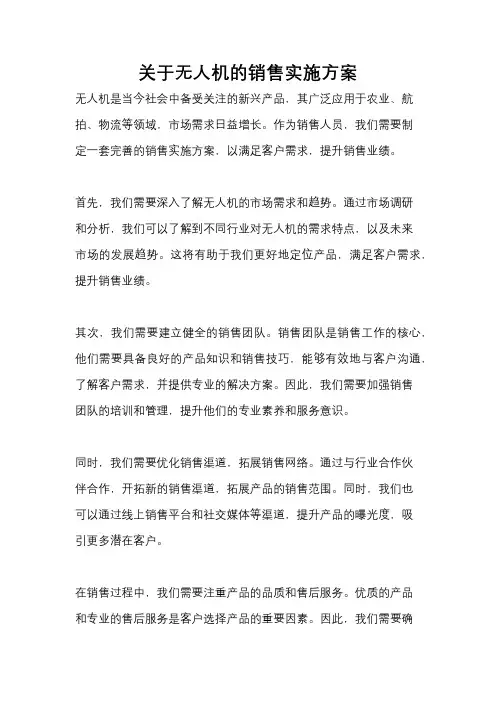 关于无人机的销售实施方案

无人机是当今社会中备受关注的新兴产品，其广泛应用于农业、航拍、物流等领域，市场需求日益增长。作为销售人员，我们需要制定一套完善的销售实施方案，以满足客户需求，提升销售业绩。

首先，我们需要深入了解无人机的市场需求和趋势。通过市场调研和分析，我们可以了解到不同行业对无人机的需求特点，以及未来市场的发展趋势。这将有助于我们更好地定位产品，满足客户需求，提升销售业绩。

其次，我们需要建立健全的销售团队。销售团队是销售工作的核心，他们需要具备良好的产品知识和销售技巧，能够有效地与客户沟通，了解客户需求，并提供专业的解决方案。因此，我们需要加强销售团队的培训和管理，提升他们的专业素养和服务意识。

同时，我们需要优化销售渠道，拓展销售网络。通过与行业合作伙伴合作，开拓新的销售渠道，拓展产品的销售范围。同时，我们也可以通过线上销售平台和社交媒体等渠道，提升产品的曝光度，吸引更多潜在客户。

在销售过程中，我们需要注重产品的品质和售后服务。优质的产品和专业的售后服务是客户选择产品的重要因素。因此，我们需要确